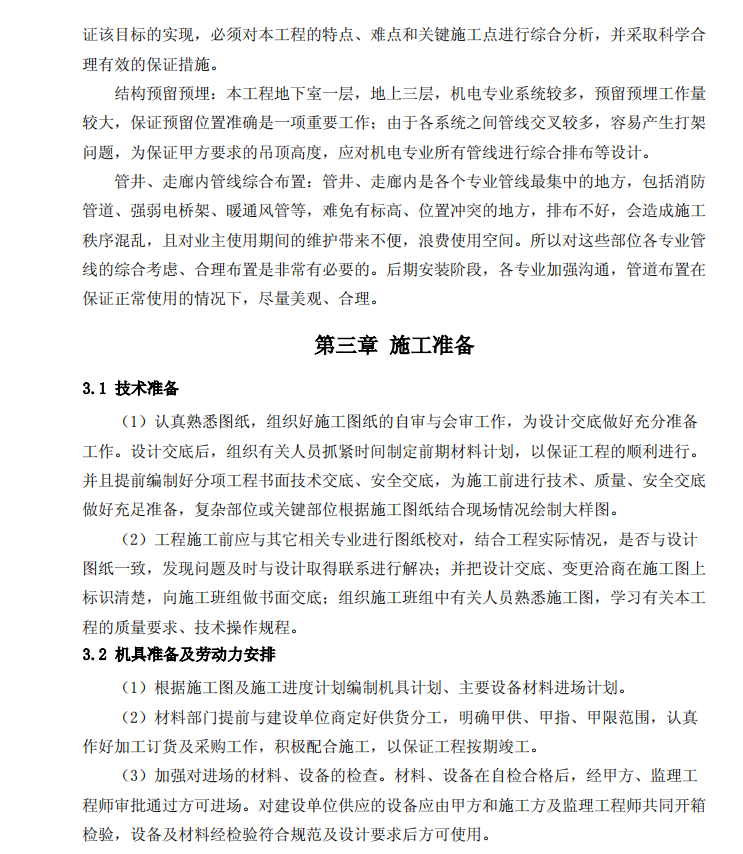 证该目标的实现，必须对本工程的特点、难点和关键施工点进行综合分析，并采取科学合理有效的保证措施。

结构预留预埋：本工程地下室一层，地上三层，机电专业系统较多，预留预埋工作量较大，保证预留位置准确是一项重要工作；由于各系统之间管线交叉较多，容易产生打架问题，为保证甲方要求的吊顶高度，应对机电专业所有管线进行综合排布等设计。

管井、走廊内管线综合布置：管井、走廊内是各个专业管线最集中的地方，包括消防管道、强弱电桥架、暖通风管等，难免有标高、位置冲突的地方，排布不好，会造成施工秩序混乱，且对业主使用期间的维护带来不便，浪费使用空间。所以对这些部位各专业管线的综合考虑、合理布置是非常有必要的。后期安装阶段，各专业加强沟通，管道布置在保证正常使用的情况下，尽量美观、合理。

第三章 施工准备

3.1 技术准备

（1）认真熟悉图纸，组织好施工图纸的自审与会审工作，为设计交底做好充分准备工作。设计交底后，组织有关人员抓紧时间制定前期材料计划，以保证工程的顺利进行。并且提前编制好分项工程书面技术交底、安全交底，为施工前进行技术、质量、安全交底做好充足准备，复杂部位或关键部位根据施工图纸结合现场情况绘制大样图。

（2）工程施工前应与其它相关专业进行图纸校对，结合工程实际情况，是否与设计图纸一致，发现问题及时与设计取得联系进行解决；并把设计交底、变更洽商在施工图上标识清楚，向施工班组做书面交底；组织施工班组中有关人员熟悉施工图，学习有关本工程的质量要求、技术操作规程。

3.2 机具准备及劳动力安排

（1）根据施工图及施工进度计划编制机具计划、主要设备材料进场计划。

（2）材料部门提前与建设单位商定好供货分工，明确甲供、甲指、甲限范围，认真作好加工订货及采购工作，积极配合施工，以保证工程按期竣工。

（3）加强对进场的材料、设备的检查。材料、设备在自检合格后，经甲方、监理工程师审批通过方可进场。对建设单位供应的设备应由甲方和施工方及监理工程师共同开箱检验，设备及材料经检验符合规范及设计要求后方可使用。